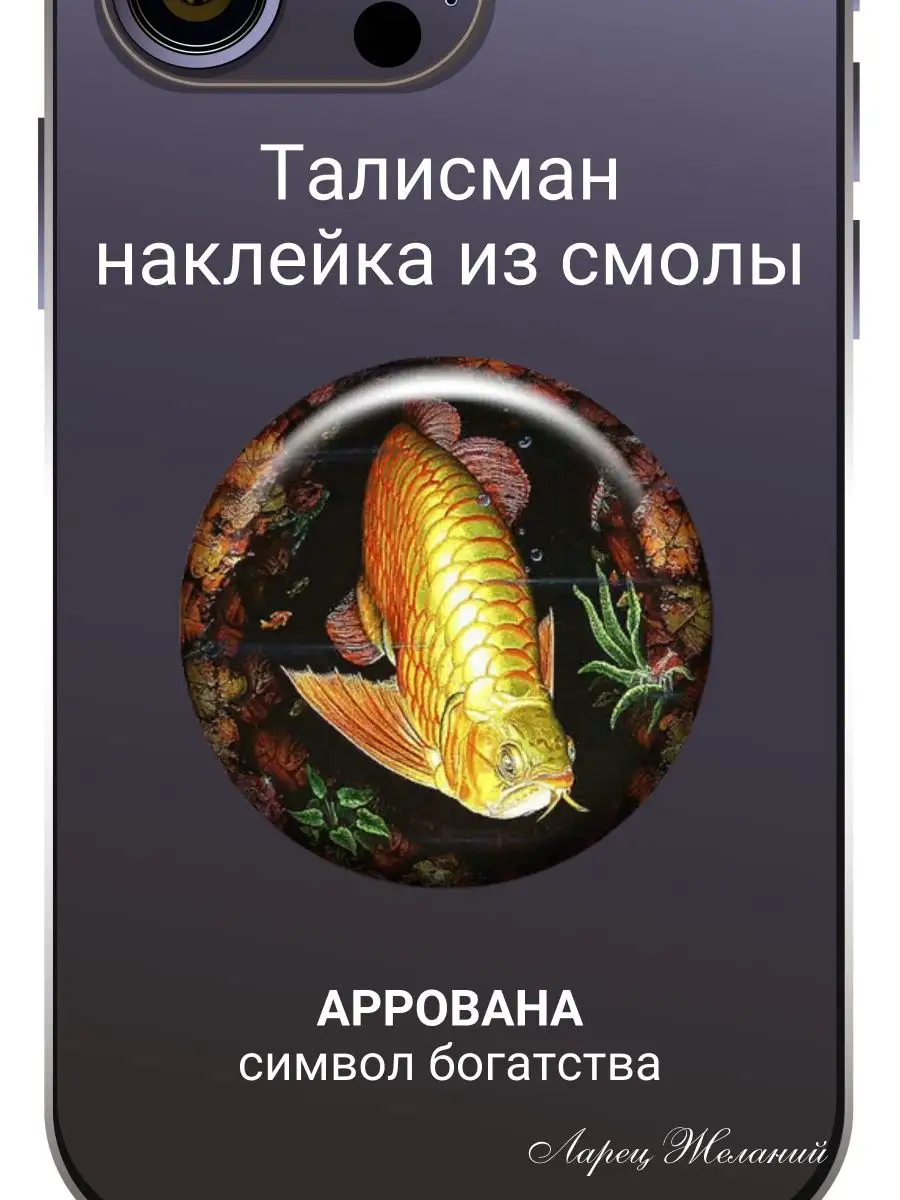 Талисман наклейка из смолы

АРРОВАНА
символ богатства

Ларец Желаний